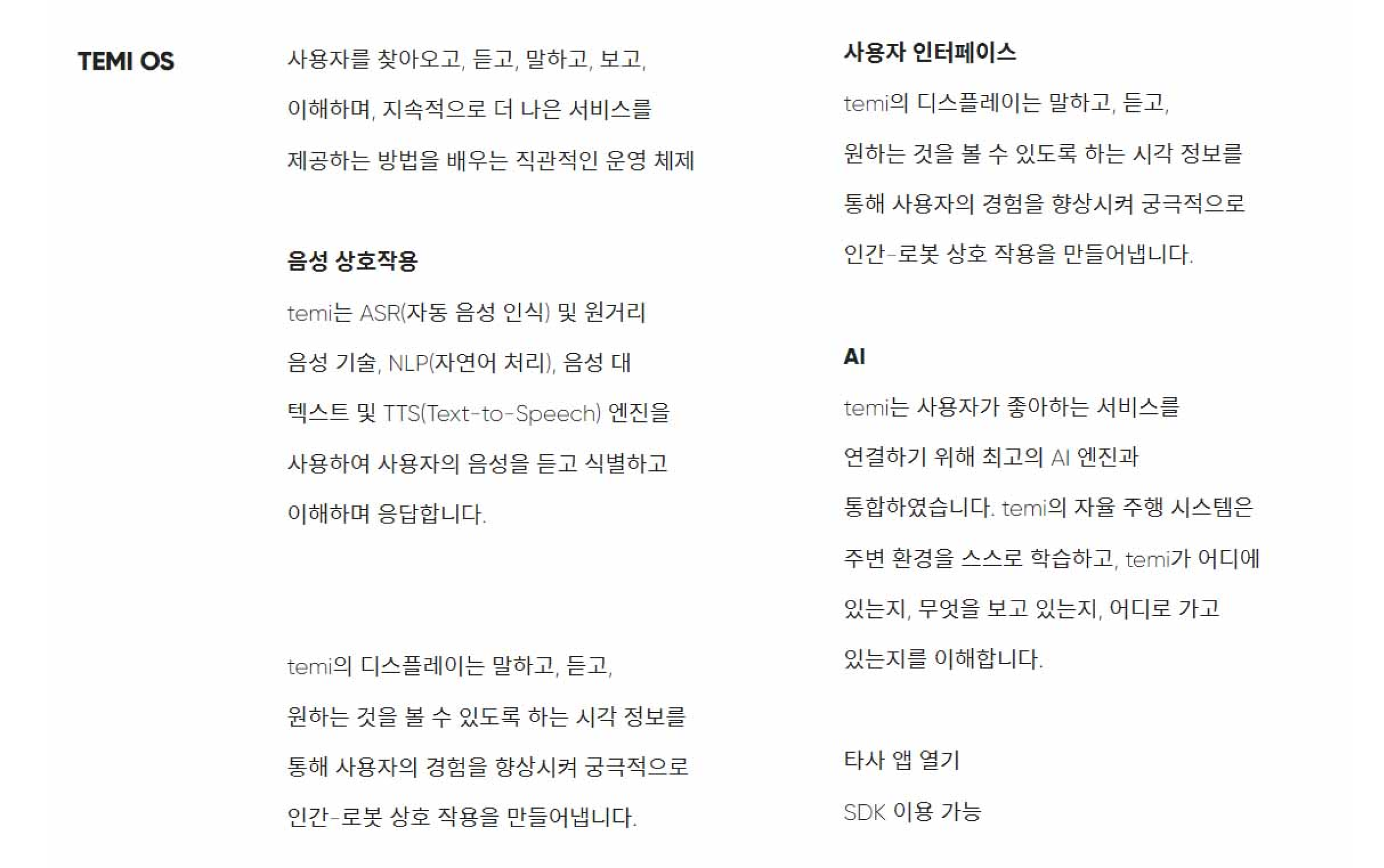 TEMI OS

사용자를 찾아오고, 듣고, 말하고, 보고, 이해하며, 지속적으로 더 나은 서비스를 제공하는 방법을 배우는 직관적인 운영 체제

음성 상호작용

temi는 ASR(자동 음성 인식) 및 원거리 음성 기술, NLP(자연어 처리), 음성 대 텍스트 및 TTS(Text-to-Speech) 엔진을 사용하여 사용자의 음성을 듣고 식별하고 이해하며 응답합니다.

temi의 디스플레이는 말하고, 듣고, 원하는 것을 볼 수 있도록 하는 시각 정보를 통해 사용자의 경험을 향상시켜 궁극적으로 인간-로봇 상호 작용을 만들어냅니다.

사용자 인터페이스

temi의 디스플레이는 말하고, 듣고, 원하는 것을 볼 수 있도록 하는 시각 정보를 통해 사용자의 경험을 향상시켜 궁극적으로 인간-로봇 상호 작용을 만들어냅니다.

AI

temi는 사용자가 좋아하는 서비스를 연결하기 위해 최고의 AI 엔진과 통합하였습니다. temi의 자율 주행 시스템은 주변 환경을 스스로 학습하고, temi가 어디에 있는지, 무엇을 보고 있는지, 어디로 가고 있는지를 이해합니다.

타사 앱 열기

SDK 이용 가능